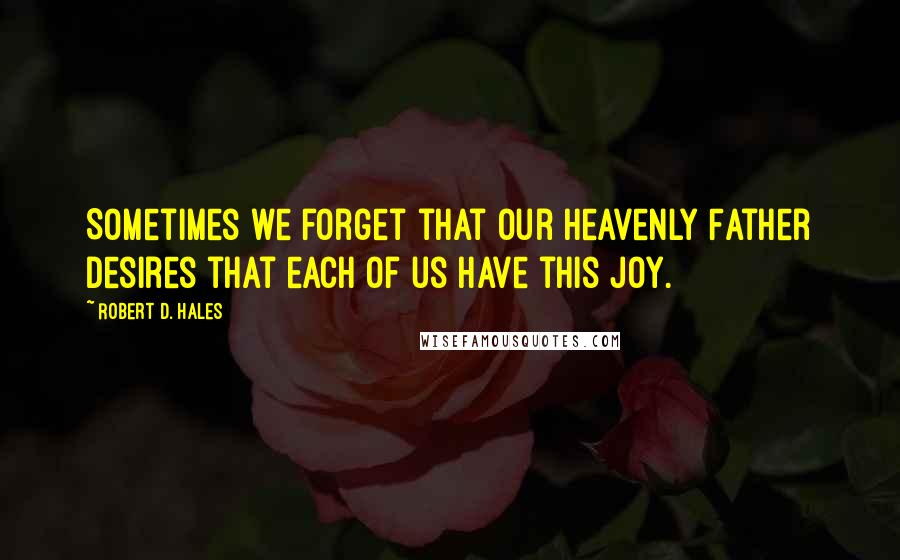 SOMETIMES WE FORGET THAT OUR HEAVENLY FATHER DESIRES THAT EACH OF US HAVE THIS JOY.

~ ROBERT D. HALES

WISEFAMOUSQUOTES.COM